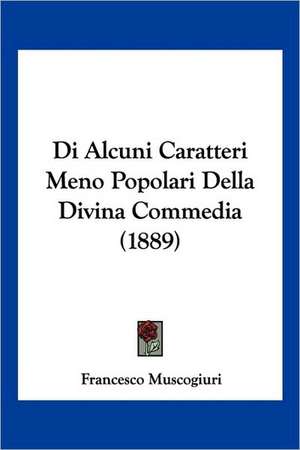 Di Alcuni Caratteri Meno Popolari Della Divina Commedia (1889)

Francesco Muscogiuri